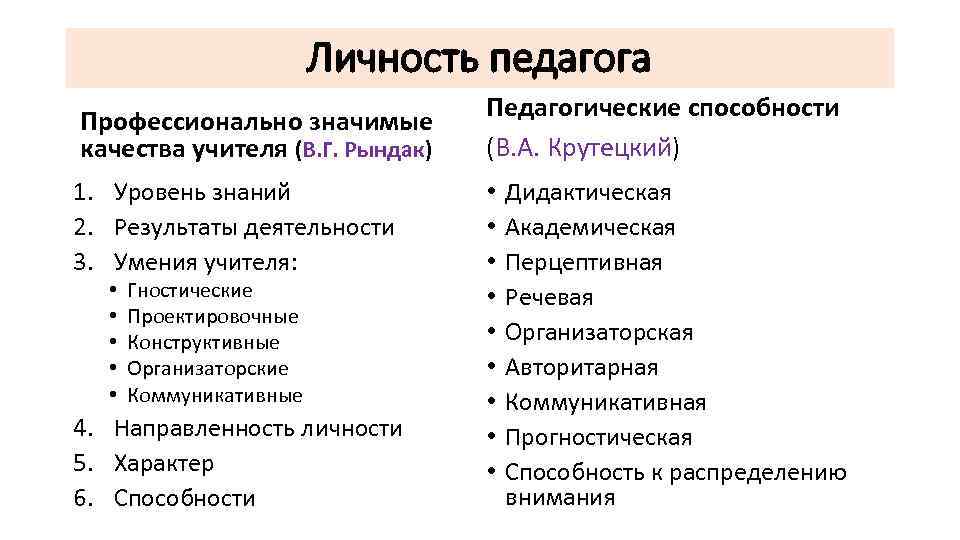 Личность педагога

Профессионально значимые качества учителя (В.Г. Рындак)

1. Уровень знаний
2. Результаты деятельности
3. Умения учителя:
   • Гностические
   • Проектировочные
   • Конструктивные
   • Организаторские
   • Коммуникативные
4. Направленность личности
5. Характер
6. Способности

Педагогические способности (В.А. Крутецкий)

• Дидактическая
• Академическая
• Перцептивная
• Речевая
• Организаторская
• Авторитарная
• Коммуникативная
• Прогностическая
• Способность к распределению внимания